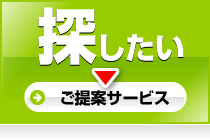 探したい

ご提案サービス